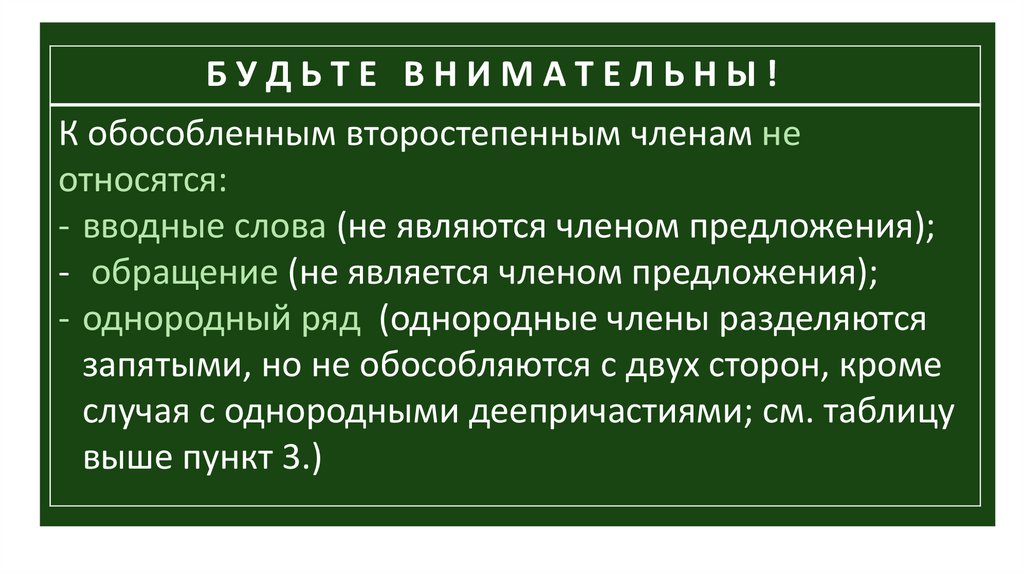 БУДЬТЕ ВНИМАТЕЛЬНЫ!

К обособленным второстепенным членам не относятся:
- вводные слова (не являются членом предложения);
- обращение (не является членом предложения);
- однородный ряд (однородные члены разделяются запятыми, но не обособляются с двух сторон, кроме случая с однородными деепричастиями; см. таблицу выше пункт 3.)